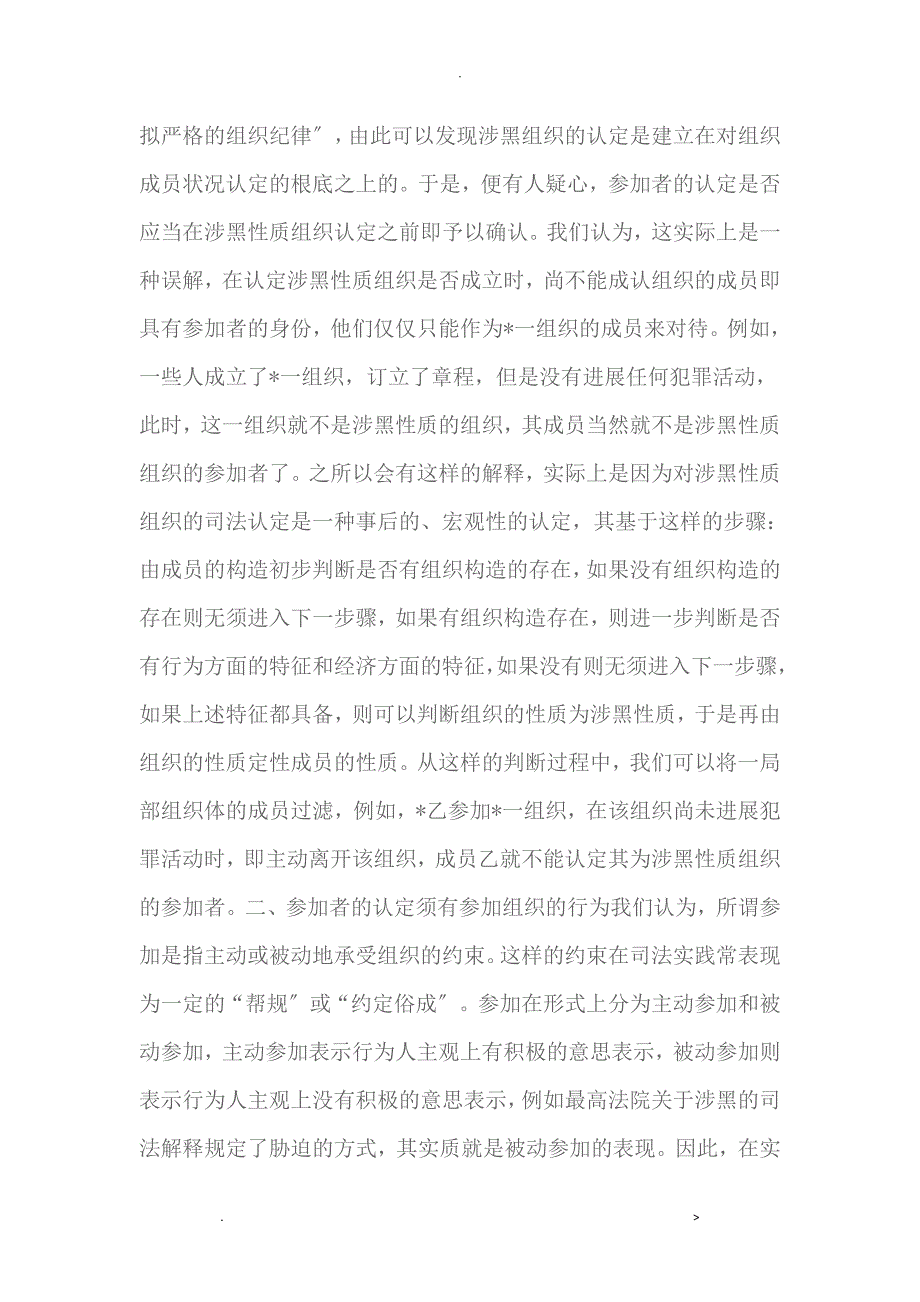 .

拟严格的组织纪律″，由此可以发现涉黑组织的认定是建立在对组织成员状况认定的根底之上的。于是，便有人疑心，参加者的认定是否应当在涉黑性质组织认定之前即予以确认。我们认为，这实际上是一种误解，在认定涉黑性质组织是否成立时，尚不能成认组织的成员即具有参加者的身份，他们仅仅只能作为*一组织的成员来对待。例如，一些人成立了*一组织，订立了章程，但是没有进展任何犯罪活动，此时，这一组织就不是涉黑性质的组织，其成员当然就不是涉黑性质组织的参加者了。之所以会有这样的解释，实际上是因为对涉黑性质组织的司法认定是一种事后的、宏观性的认定，其基于这样的步骤：由成员的构造初步判断是否有组织构造的存在，如果没有组织构造的存在则无须进入下一步骤，如果有组织构造存在，则进一步判断是否有行为方面的特征和经济方面的特征，如果没有则无须进入下一步骤，如果上述特征都具备，则可以判断组织的性质为涉黑性质，于是再由组织的性质定性成员的性质。从这样的判断过程中，我们可以将一局部组织体的成员过滤，例如，*乙参加*一组织，在该组织尚未进展犯罪活动时，即主动离开该组织，成员乙就不能认定其为涉黑性质组织的参加者。二、参加者的认定须有参加组织的行为我们认为，所谓参加是指主动或被动地承受组织的约束。这样的约束在司法实践常表现为一定的“帮规″或“约定俗成″。参加在形式上分为主动参加和被动参加，主动参加表示行为人主观上有积极的意思表示，被动参加则表示行为人主观上没有积极的意思表示，例如最高法院关于涉黑的司法解释规定了胁迫的方式，其实质就是被动参加的表现。因此，在实

. >